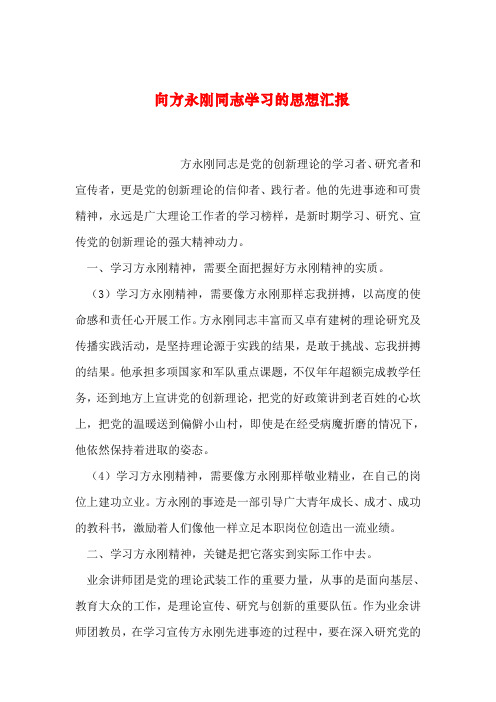 向方永刚同志学习的思想汇报

方永刚同志是党的创新理论的学习者、研究者和宣传者，更是党的创新理论的信仰者、践行者。他的先进事迹和可贵精神，永远是广大理论工作者的学习榜样，是新时期学习、研究、宣传党的创新理论的强大精神动力。

一、学习方永刚精神，需要全面把握好方永刚精神的实质。

（3）学习方永刚精神，需要像方永刚那样忘我拼搏，以高度的使命感和责任心开展工作。方永刚同志丰富而又卓有建树的理论研究及传播实践活动，是坚持理论源于实践的结果，是敢于挑战、忘我拼搏的结果。他承担多项国家和军队重点课题，不仅年年超额完成教学任务，还到地方上宣讲党的创新理论，把党的好政策讲到老百姓的心坎上，把党的温暖送到偏僻小山村，即使是在经受病魔折磨的情况下，他依然保持着进取的姿态。

（4）学习方永刚精神，需要像方永刚那样敬业精业，在自己的岗位上建功立业。方永刚的事迹是一部引导广大青年成长、成才、成功的教科书，激励着人们像他一样立足本职岗位创造出一流业绩。

二、学习方永刚精神，关键是把它落实到实际工作中去。

业余讲师团是党的理论武装工作的重要力量，从事的是面向基层、教育大众的工作，是理论宣传、研究与创新的重要队伍。作为业余讲师团教员，在学习宣传方永刚先进事迹的过程中，要在深入研究党的